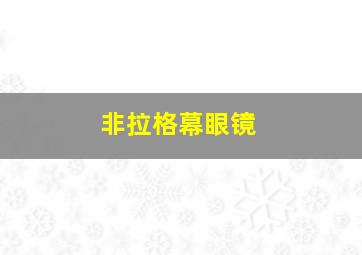 非拉格幕眼镜